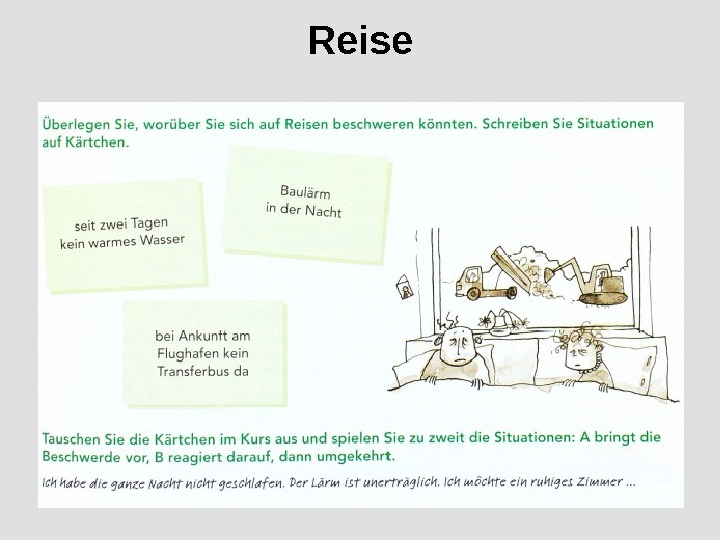 Reise

Überlegen Sie, worüber Sie sich auf Reisen beschweren könnten. Schreiben Sie Situationen auf Kärtchen.

seit zwei Tagen
kein warmes Wasser

Baulärm
in der Nacht

bei Ankunft am
Flughafen kein
Transferbus da

Tauschen Sie die Kärtchen im Kurs aus und spielen Sie zu zweit die Situationen: A bringt die Beschwerde vor, B reagiert darauf, dann umgekehrt.

Ich habe die ganze Nacht nicht geschlafen. Der Lärm ist unerträglich. Ich möchte ein ruhiges Zimmer ...